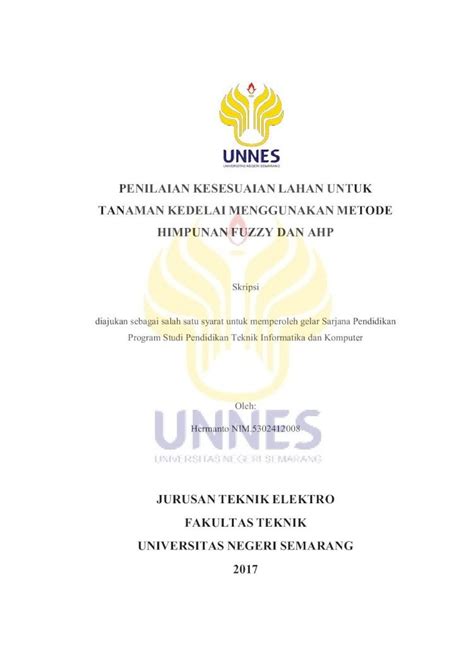 UNNES
UNIVERSITAS NEGERI SEMARANG

PENILAIAN KESESUAIAN LAHAN UNTUK TANAMAN KEDELAI MENGGUNAKAN METODE HIMPUNAN FUZZY DAN AHP

Skripsi

diajukan sebagai salah satu syarat untuk memperoleh gelar Sarjana Pendidikan Program Studi Pendidikan Teknik Informatika dan Komputer

Oleh:
Hermanto NIM.5302412008

UNNES
UNIVERSITAS NEGERI SEMARANG

JURUSAN TEKNIK ELEKTRO
FAKULTAS TEKNIK
UNIVERSITAS NEGERI SEMARANG
2017